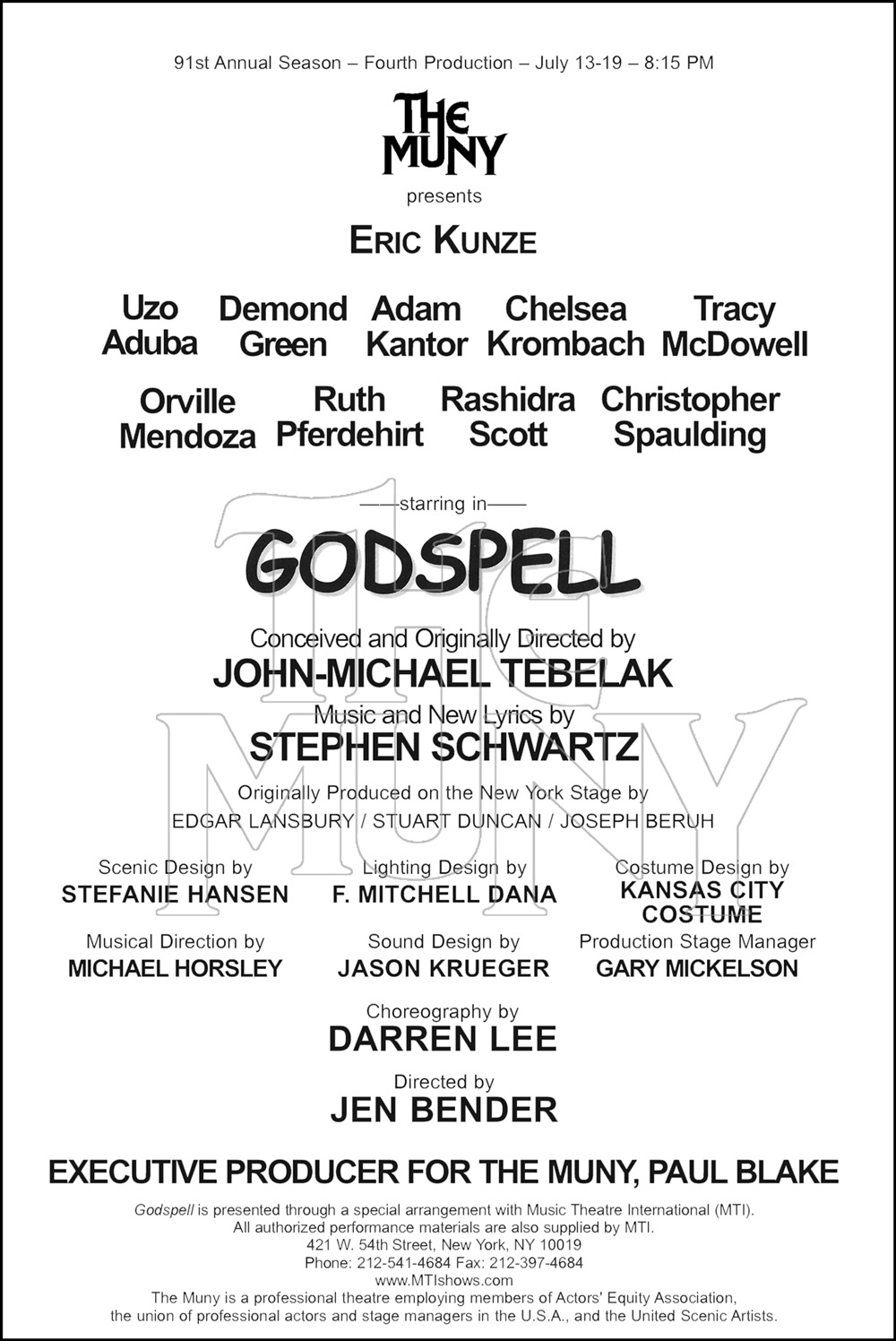 91st Annual Season – Fourth Production – July 13-19 – 8:15 PM

THE MUNY

presents

ERIC KUNZE

Uzo Aduba Demond Green Adam Kantor Chelsea Krombach Tracy McDowell

Orville Mendoza Ruth Pferdehirt Rashidra Scott Christopher Spaulding

——starring in——

GODSPELL

Conceived and Originally Directed by
JOHN-MICHAEL TEBELAK

Music and New Lyrics by
STEPHEN SCHWARTZ

Originally Produced on the New York Stage by
EDGAR LANSBURY / STUART DUNCAN / JOSEPH BERUH

Scenic Design by
STEFANIE HANSEN

Lighting Design by
F. MITCHELL DANA

Costume Design by
KANSAS CITY COSTUME

Musical Direction by
MICHAEL HORSLEY

Sound Design by
JASON KRUEGER

Production Stage Manager
GARY MICKELSON

Choreography by
DARREN LEE

Directed by
JEN BENDER

EXECUTIVE PRODUCER FOR THE MUNY, PAUL BLAKE

Godspell is presented through a special arrangement with Music Theatre International (MTI). All authorized performance materials are also supplied by MTI.
421 W. 54th Street, New York, NY 10019
Phone: 212-541-4684 Fax: 212-397-4684
www.MTIshows.com
The Muny is a professional theatre employing members of Actors' Equity Association, the union of professional actors and stage managers in the U.S.A., and the United Scenic Artists.